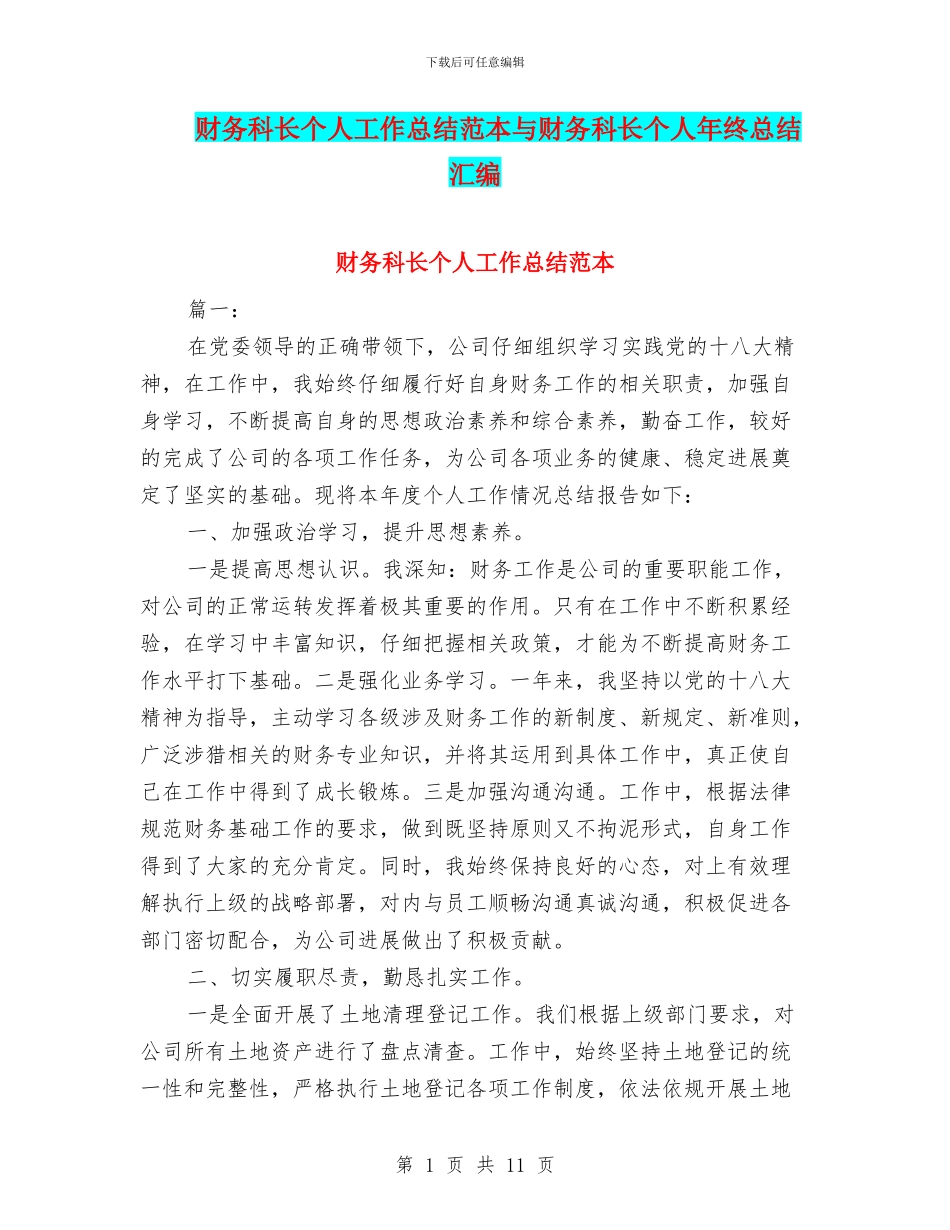 下载后可任意编辑

财务科长个人工作总结范本与财务科长个人年终总结汇编

财务科长个人工作总结范本

篇一：

在党委领导的正确带领下，公司仔细组织学习实践党的十八大精神，在工作中，我始终仔细履行好自身财务工作的相关职责，加强自身学习，不断提高自身的思想政治素养和综合素养，勤奋工作，较好的完成了公司的各项工作任务，为公司各项业务的健康、稳定进展奠定了坚实的基础。现将本年度个人工作情况总结报告如下：

一、加强政治学习，提升思想素养。

一是提高思想认识。我深知：财务工作是公司的重要职能工作，对公司的正常运转发挥着极其重要的作用。只有在工作中不断积累经验，在学习中丰富知识，仔细把握相关政策，才能为不断提高财务工作水平打下基础。二是强化业务学习。一年来，我坚持以党的十八大精神为指导，主动学习各级涉及财务工作的新制度、新规定、新准则，广泛涉猎相关的财务专业知识，并将其运用到具体工作中，真正使自己在工作中得到了成长锻炼。三是加强沟通沟通。工作中，根据法律规范财务基础工作的要求，做到既坚持原则又不拘泥形式，自身工作得到了大家的充分肯定。同时，我始终保持良好的心态，对上有效理解执行上级的战略部署，对内与员工顺畅沟通真诚沟通，积极促进各部门密切配合，为公司进展做出了积极贡献。

二、切实履职尽责，勤恳扎实工作。

一是全面开展了土地清理登记工作。我们根据上级部门要求，对公司所有土地资产进行了盘点清查。工作中，始终坚持土地登记的统一性和完整性，严格执行土地登记各项工作制度，依法依规开展土地

第 1 页 共 11 页